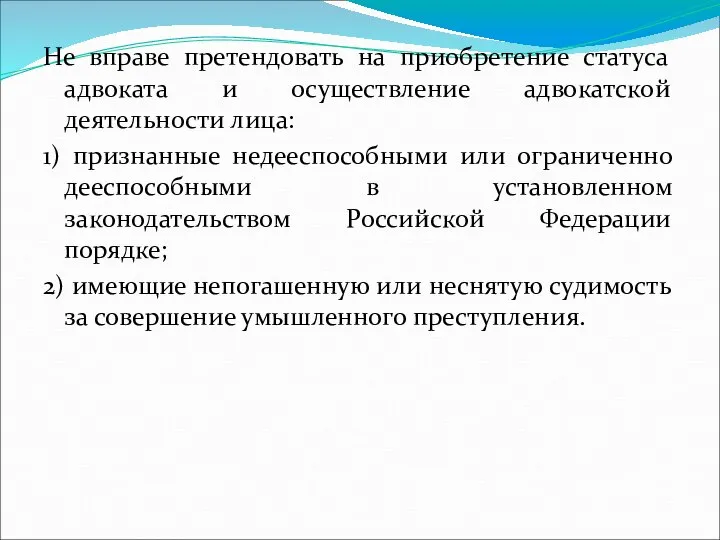 Не вправе претендовать на приобретение статуса адвоката и осуществление адвокатской деятельности лица:

1) признанные недееспособными или ограниченно дееспособными в установленном законодательством Российской Федерации порядке;

2) имеющие непогашенную или неснятую судимость за совершение умышленного преступления.